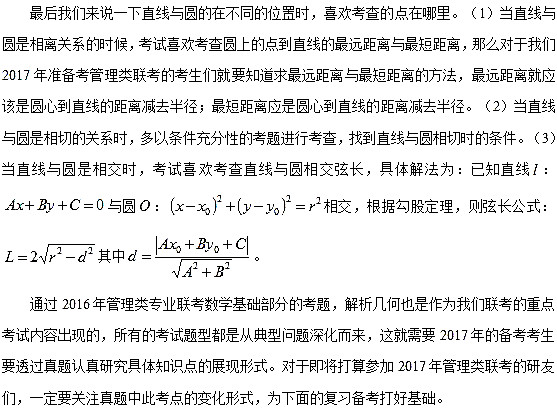 最后我们来说一下直线与圆的在不同的位置时，喜欢考查的点在哪里。（1）当直线与圆是相离关系的时候，考试喜欢考查圆上的点到直线的最远距离与最短距离，那么对于我们2017年准备考管理类联考的考生们就要知道求最远距离与最短距离的方法，最远距离就应该是圆心到直线的距离减去半径；最短距离应是圆心到直线的距离减去半径。（2）当直线与圆是相切的关系时，多以条件充分性的考题进行考查，找到直线与圆相切时的条件。（3）当直线与圆是相交时，考试喜欢考查直线与圆相交弦长，具体解法为：已知直线$l$：$Ax+By+C=0$与圆$O$：$(x-x_0)^2+(y-y_0)^2=r^2$相交，根据勾股定理，则弦长公式：$L=2\sqrt{r^2-d^2}$其中$d=\frac{|Ax_0+By_0+C|}{\sqrt{A^2+B^2}}$。

通过2016年管理类专业联考数学基础部分的考题，解析几何也是作为我们联考的重点考试内容出现的，所有的考试题型都是从典型问题深化而来，这就需要2017年的备考考生要透过真题认真研究具体知识点的展现形式。对于即将打算参加2017年管理类联考的研友们，一定要关注真题中此考点的变化形式，为下面的复习备考打好基础。